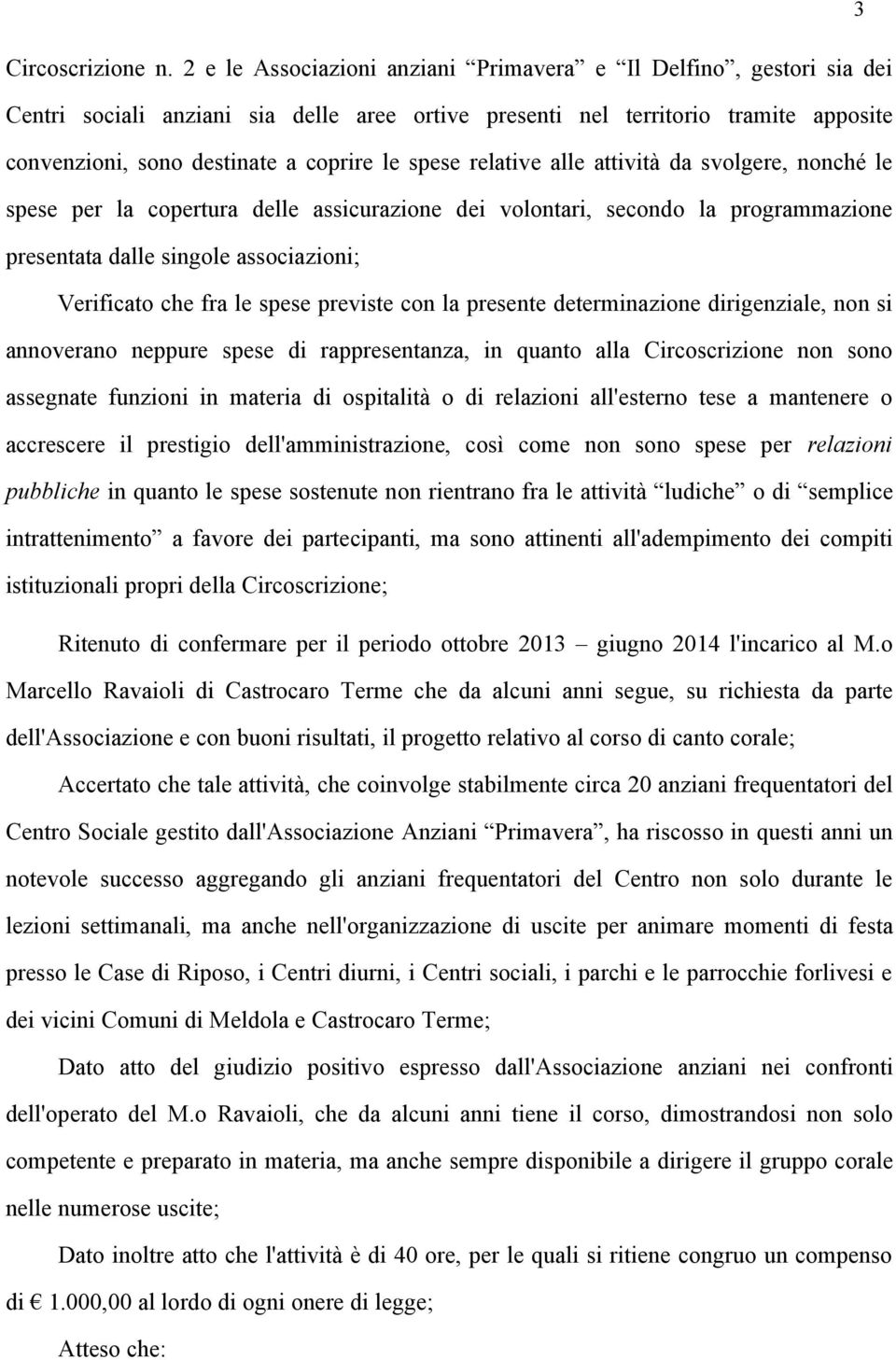 3

Circoscrizione n. 2 e le Associazioni anziani “Primavera” e “Il Delfino”, gestori sia dei Centri sociali anziani sia delle aree ortive presenti nel territorio tramite apposite convenzioni, sono destinate a coprire le spese relative alle attività da svolgere, nonché le spese per la copertura delle assicurazione dei volontari, secondo la programmazione presentata dalle singole associazioni;

Verificato che fra le spese previste con la presente determinazione dirigenziale, non si annoverano neppure spese di rappresentanza, in quanto alla Circoscrizione non sono assegnate funzioni in materia di ospitalità o di relazioni all'esterno tese a mantenere o accrescere il prestigio dell'amministrazione, così come non sono spese per relazioni pubbliche in quanto le spese sostenute non rientrano fra le attività “ludiche” o di “semplice intrattenimento” a favore dei partecipanti, ma sono attinenti all'adempimento dei compiti istituzionali propri della Circoscrizione;

Ritenuto di confermare per il periodo ottobre 2013 – giugno 2014 l'incarico al M.o Marcello Ravaioli di Castrocaro Terme che da alcuni anni segue, su richiesta da parte dell'Associazione e con buoni risultati, il progetto relativo al corso di canto corale;

Accertato che tale attività, che coinvolge stabilmente circa 20 anziani frequentatori del Centro Sociale gestito dall'Associazione Anziani “Primavera”, ha riscosso in questi anni un notevole successo aggregando gli anziani frequentatori del Centro non solo durante le lezioni settimanali, ma anche nell'organizzazione di uscite per animare momenti di festa presso le Case di Riposo, i Centri diurni, i Centri sociali, i parchi e le parrocchie forlivesi e dei vicini Comuni di Meldola e Castrocaro Terme;

Dato atto del giudizio positivo espresso dall'Associazione anziani nei confronti dell'operato del M.o Ravaioli, che da alcuni anni tiene il corso, dimostrandosi non solo competente e preparato in materia, ma anche sempre disponibile a dirigere il gruppo corale nelle numerose uscite;

Dato inoltre atto che l'attività è di 40 ore, per le quali si ritiene congruo un compenso di € 1.000,00 al lordo di ogni onere di legge;

Atteso che: